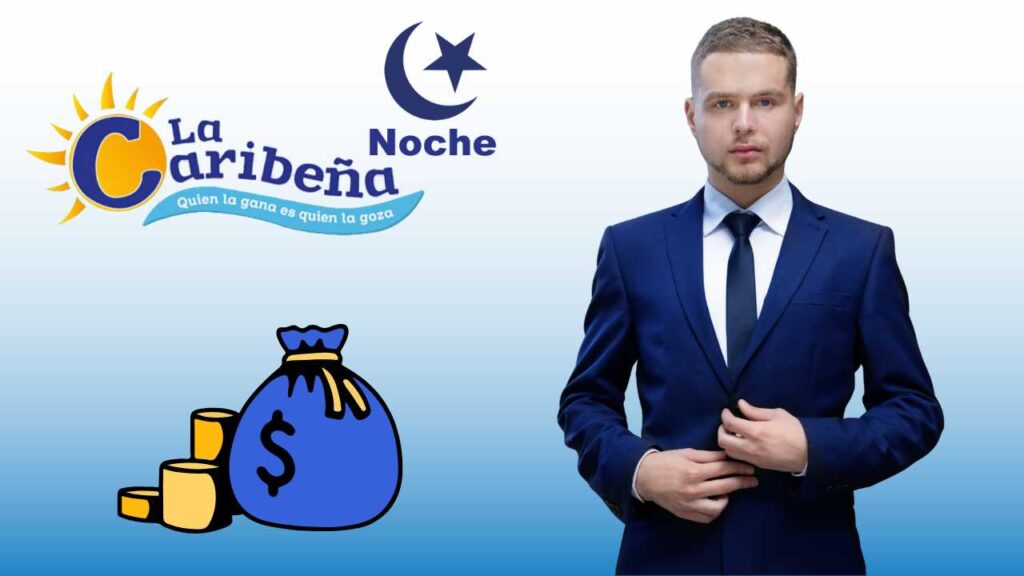 La Caribeña
Quien la gana es quien la goza
Noche
$